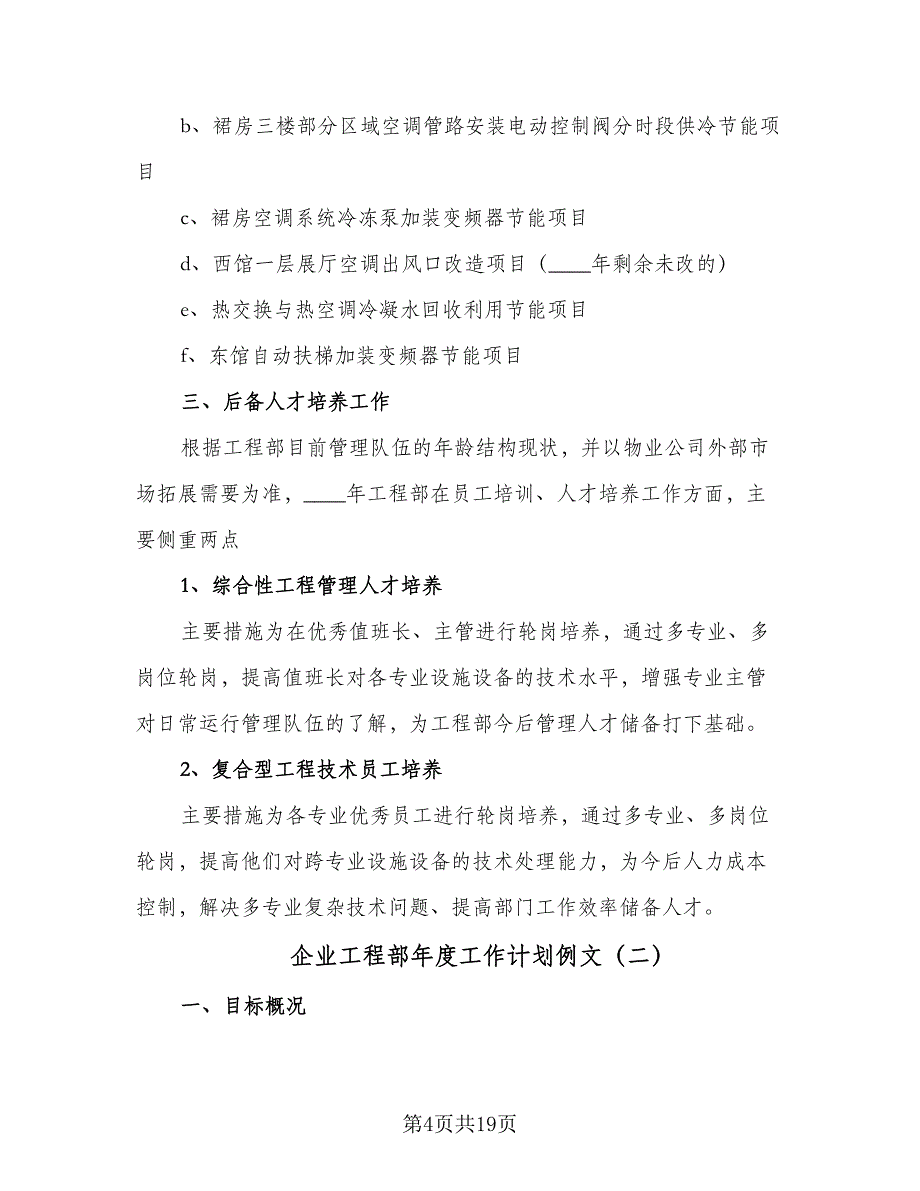 b、裙房三楼部分区域空调管路安装电动控制阀分时段供冷节能项目

c、裙房空调系统冷冻泵加装变频器节能项目

d、西馆一层展厅空调出风口改造项目（____年剩余未改的）

e、热交换与热空调冷凝水回收利用节能项目

f、东馆自动扶梯加装变频器节能项目

三、后备人才培养工作

根据工程部目前管理队伍的年龄结构现状，并以物业公司外部市场拓展需要为准，____年工程部在员工培训、人才培养工作方面，主要侧重两点

1、综合性工程管理人才培养

主要措施为在优秀值班长、主管进行轮岗培养，通过多专业、多岗位轮岗，提高值班长对各专业设施设备的技术水平，增强专业主管对日常运行管理队伍的了解，为工程部今后管理人才储备打下基础。

2、复合型工程技术员工培养

主要措施为各专业优秀员工进行轮岗培养，通过多专业、多岗位轮岗，提高他们对跨专业设施设备的技术处理能力，为今后人力成本控制，解决多专业复杂技术问题、提高部门工作效率储备人才。

企业工程部年度工作计划例文（二）

一、目标概况

第4页共19页